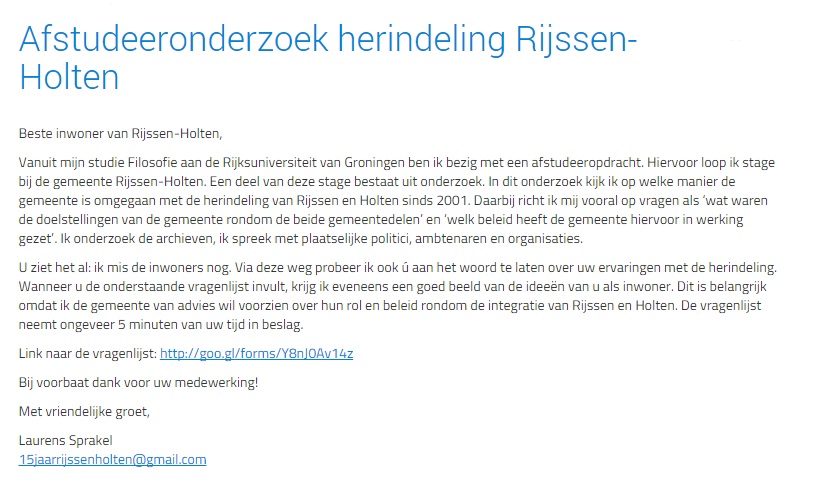 Afstudeeronderzoek herindeling Rijssen-Holten

Beste inwoner van Rijssen-Holten,

Vanuit mijn studie Filosofie aan de Rijksuniversiteit van Groningen ben ik bezig met een afstudeeropdracht. Hiervoor loop ik stage bij de gemeente Rijssen-Holten. Een deel van deze stage bestaat uit onderzoek. In dit onderzoek kijk ik op welke manier de gemeente is omgegaan met de herindeling van Rijssen en Holten sinds 2001. Daarbij richt ik mij vooral op vragen als 'wat waren de doelstellingen van de gemeente rondom de beide gemeentedelen' en 'welk beleid heeft de gemeente hiervoor in werking gezet'. Ik onderzoek de archieven, ik spreek met plaatselijke politici, ambtenaren en organisaties.

U ziet het al: ik mis de inwoners nog. Via deze weg probeer ik ook ú aan het woord te laten over uw ervaringen met de herindeling. Wanneer u de onderstaande vragenlijst invult, krijg ik eveneens een goed beeld van de ideeën van u als inwoner. Dit is belangrijk omdat ik de gemeente van advies wil voorzien over hun rol en beleid rondom de integratie van Rijssen en Holten. De vragenlijst neemt ongeveer 5 minuten van uw tijd in beslag.

Link naar de vragenlijst: http://goo.gl/forms/Y8nJ0Av14z

Bij voorbaat dank voor uw medewerking!

Met vriendelijke groet,

Laurens Sprakel
15jaarrijssenholten@gmail.com